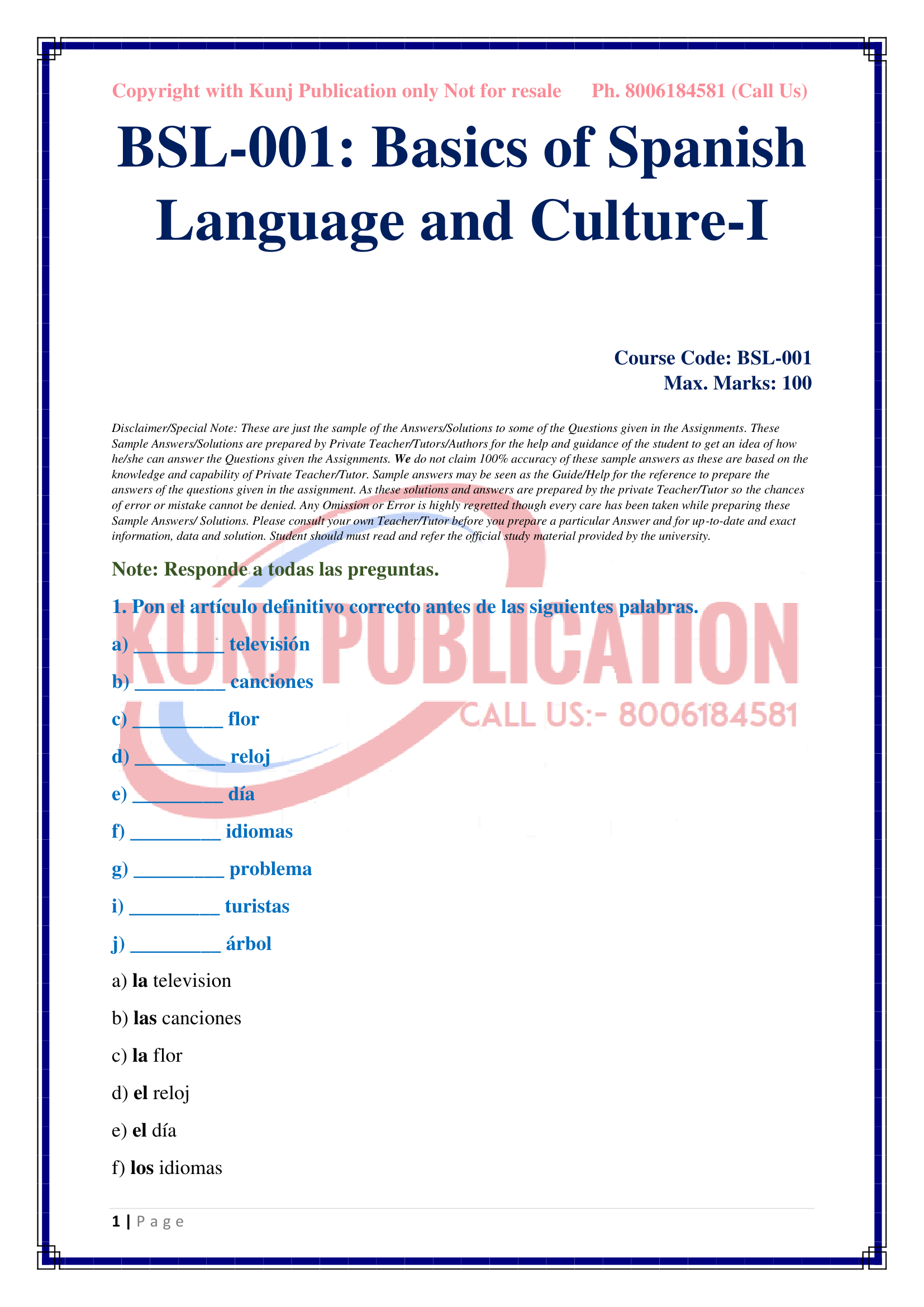 Copyright with Kunj Publication only Not for resale Ph. 8006184581 (Call Us)

BSL-001: Basics of Spanish Language and Culture-I

Course Code: BSL-001
Max. Marks: 100

Disclaimer/Special Note: These are just the sample of the Answers/Solutions to some of the Questions given in the Assignments. These Sample Answers/Solutions are prepared by Private Teacher/Tutors/Authors for the help and guidance of the student to get an idea of how he/she can answer the Questions given the Assignments. We do not claim 100% accuracy of these sample answers as these are based on the knowledge and capability of Private Teacher/Tutor. Sample answers may be seen as the Guide/Help for the reference to prepare the answers of the questions given in the assignment. As these solutions and answers are prepared by the private Teacher/Tutor so the chances of error or mistake cannot be denied. Any Omission or Error is highly regretted though every care has been taken while preparing these Sample Answers/ Solutions. Please consult your own Teacher/Tutor before you prepare a particular Answer and for up-to-date and exact information, data and solution. Student should must read and refer the official study material provided by the university.

Note: Responde a todas las preguntas.

1. Pon el artículo definitivo correcto antes de las siguientes palabras.

a) _________ televisión

b) _________ canciones

c) _________ flor

d) _________ reloj

e) _________ día

f) _________ idiomas

g) _________ problema

i) _________ turistas

j) _________ árbol

KUNJ PUBLICATION
CALL US:- 8006184581

a) la television

b) las canciones

c) la flor

d) el reloj

e) el día

f) los idiomas

1 | Page